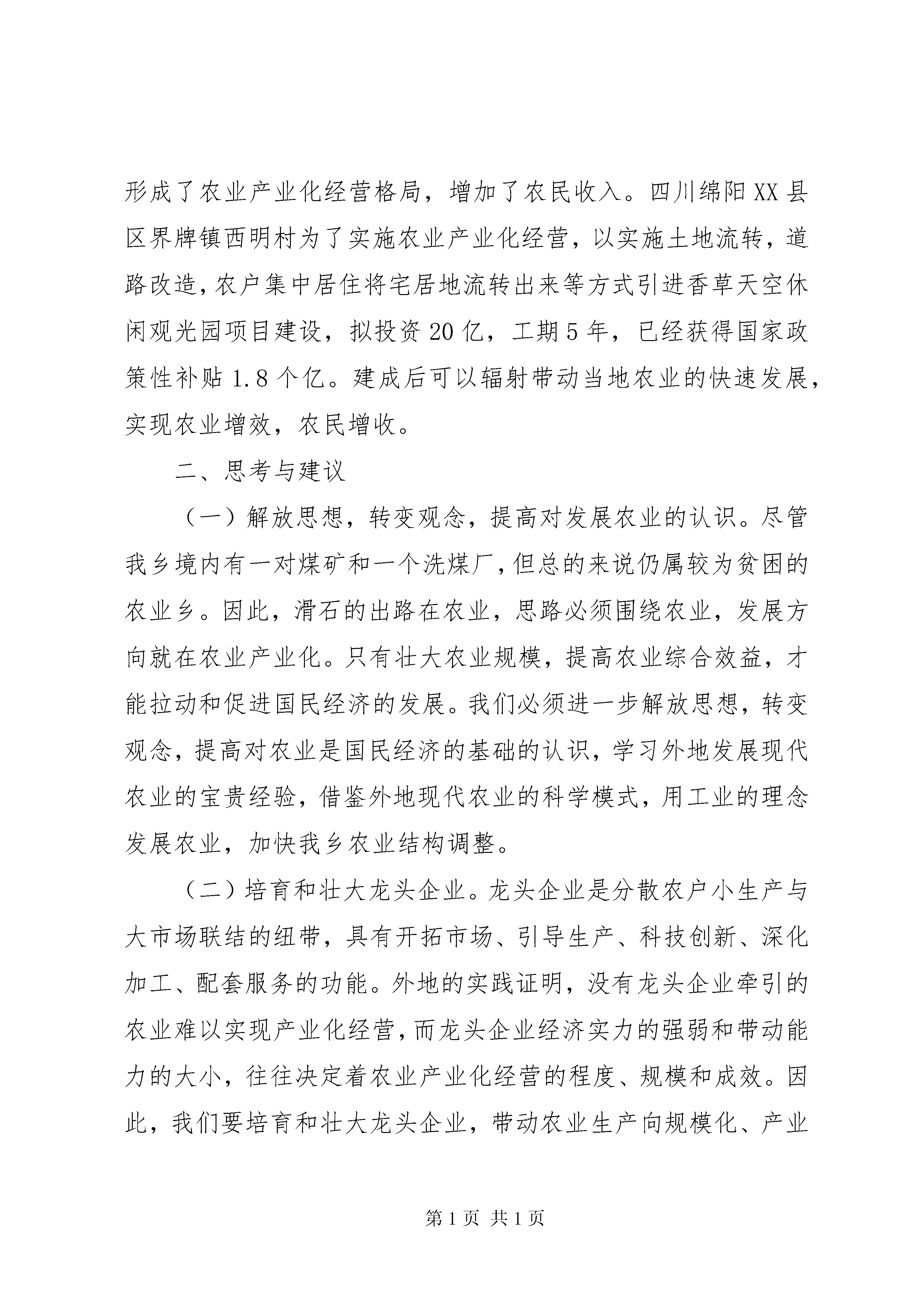 形成了农业产业化经营格局，增加了农民收入。四川绵阳XX县区界牌镇西明村为了实施农业产业化经营，以实施土地流转，道路改造，农户集中居住将宅居地流转出来等方式引进香草天空休闲观光园项目建设，拟投资20亿，工期5年，已经获得国家政策性补贴1.8个亿。建成后可以辐射带动当地农业的快速发展，实现农业增效，农民增收。

二、思考与建议

（一）解放思想，转变观念，提高对发展农业的认识。尽管我乡境内有一对煤矿和一个洗煤厂，但总的来说仍属较为贫困的农业乡。因此，滑石的出路在农业，思路必须围绕农业，发展方向就在农业产业化。只有壮大农业规模，提高农业综合效益，才能拉动和促进国民经济的发展。我们必须进一步解放思想，转变观念，提高对农业是国民经济的基础的认识，学习外地发展现代农业的宝贵经验，借鉴外地现代农业的科学模式，用工业的理念发展农业，加快我乡农业结构调整。

（二）培育和壮大龙头企业。龙头企业是分散农户小生产与大市场联结的纽带，具有开拓市场、引导生产、科技创新、深化加工、配套服务的功能。外地的实践证明，没有龙头企业牵引的农业难以实现产业化经营，而龙头企业经济实力的强弱和带动能力的大小，往往决定着农业产业化经营的程度、规模和成效。因此，我们要培育和壮大龙头企业，带动农业生产向规模化、产业

第1页 共1页